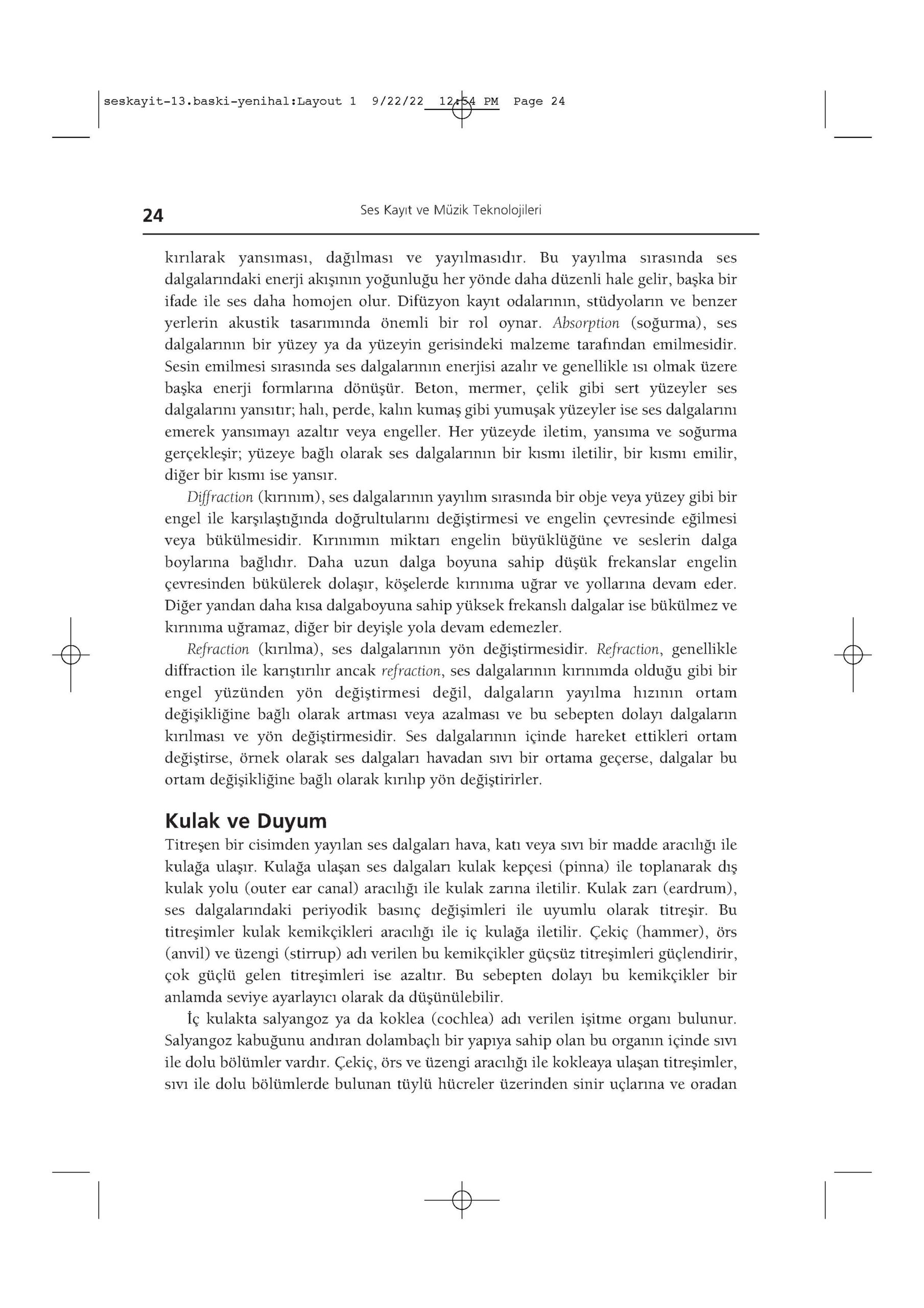 seskayit-13.baski-yenihal:Layout 1 9/22/22 12:54 PM Page 24

24

Ses Kayıt ve Müzik Teknolojileri

kırılarak yansıması, dağılması ve yayılmasıdır. Bu yayılma sırasında ses dalgalarındaki enerji akışının yoğunluğu her yönde daha düzenli hale gelir, başka bir ifade ile ses daha homojen olur. Difüzyon kayıt odalarının, stüdyoların ve benzer yerlerin akustik tasarımında önemli bir rol oynar. Absorption (soğurma), ses dalgalarının bir yüzey ya da yüzeyin gerisindeki malzeme tarafından emilmesidir. Sesin emilmesi sırasında ses dalgalarının enerjisi azalır ve genellikle ısı olmak üzere başka enerji formlarına dönüşür. Beton, mermer, çelik gibi sert yüzeyler ses dalgalarını yansıtır; halı, perde, kalın kumaş gibi yumuşak yüzeyler ise ses dalgalarını emerek yansımayı azaltır veya engeller. Her yüzeyde iletim, yansıma ve soğurma gerçekleşir; yüzeye bağlı olarak ses dalgalarının bir kısmı iletilir, bir kısmı emilir, diğer bir kısmı ise yansır.

Diffraction (kırınım), ses dalgalarının yayılım sırasında bir obje veya yüzey gibi bir engel ile karşılaştığında doğrultularını değiştirmesi ve engelin çevresinde eğilmesi veya bükülmesidir. Kırınımın miktarı engelin büyüklüğüne ve seslerin dalga boylarına bağlıdır. Daha uzun dalga boyuna sahip düşük frekanslar engelin çevresinden bükülerek dolaşır, köşelerde kırınıma uğrar ve yollarına devam eder. Diğer yandan daha kısa dalgaboyuna sahip yüksek frekanslı dalgalar ise bükülmez ve kırınıma uğramaz, diğer bir deyişle yola devam edemezler.

Refraction (kırılma), ses dalgalarının yön değiştirmesidir. Refraction, genellikle diffraction ile karıştırılır ancak refraction, ses dalgalarının kırınımda olduğu gibi bir engel yüzünden yön değiştirmesi değil, dalgaların yayılma hızının ortam değişikliğine bağlı olarak artması veya azalması ve bu sebepten dolayı dalgaların kırılması ve yön değiştirmesidir. Ses dalgalarının içinde hareket ettikleri ortam değiştirse, örnek olarak ses dalgaları havadan sıvı bir ortama geçerse, dalgalar bu ortam değişikliğine bağlı olarak kırılıp yön değiştirirler.

Kulak ve Duyum

Titreşen bir cisimden yayılan ses dalgaları hava, katı veya sıvı bir madde aracılığı ile kulağa ulaşır. Kulağa ulaşan ses dalgaları kulak kepçesi (pinna) ile toplanarak dış kulak yolu (outer ear canal) aracılığı ile kulak zarına iletilir. Kulak zarı (eardrum), ses dalgalarındaki periyodik basınç değişimleri ile uyumlu olarak titreşir. Bu titreşimler kulak kemikçikleri aracılığı ile iç kulağa iletilir. Çekiç (hammer), örs (anvil) ve üzengi (stirrup) adı verilen bu kemikçikler güçsüz titreşimleri güçlendirir, çok güçlü gelen titreşimleri ise azaltır. Bu sebepten dolayı bu kemikçikler bir anlamda seviye ayarlayıcı olarak da düşünülebilir.

İç kulakta salyangoz ya da koklea (cochlea) adı verilen işitme organı bulunur. Salyangoz kabuğunu andıran dolambaçlı bir yapıya sahip olan bu organın içinde sıvı ile dolu bölümler vardır. Çekiç, örs ve üzengi aracılığı ile kokleaya ulaşan titreşimler, sıvı ile dolu bölümlerde bulunan tüylü hücreler üzerinden sinir uçlarına ve oradan